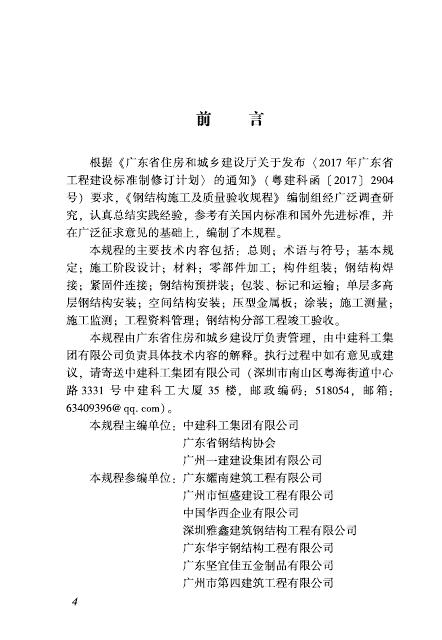 前　言

根据《广东省住房和城乡建设厅关于发布〈2017年广东省工程建设标准制修订计划〉的通知》（粤建科函〔2017〕2904号）要求，《钢结构施工及质量验收规程》编制组经广泛调查研究，认真总结实践经验，参考有关国内标准和国外先进标准，并在广泛征求意见的基础上，编制了本规程。

本规程的主要技术内容包括：总则；术语与符号；基本规定；施工阶段设计；材料；零部件加工；构件组装；钢结构焊接；紧固件连接；钢结构预拼装；包装、标记和运输；单层多高层钢结构安装；空间结构安装；压型金属板；涂装；施工测量；施工监测；工程资料管理；钢结构分部工程竣工验收。

本规程由广东省住房和城乡建设厅负责管理，由中建科工集团有限公司负责具体技术内容的解释。执行过程中如有意见或建议，请寄送中建科工集团有限公司（深圳市南山区粤海街道中心路3331号中建科工大厦35楼，邮政编码：518054，邮箱：63409396@qq.com）。

本规程主编单位：中建科工集团有限公司
广东省钢结构协会
广州一建建设集团有限公司
本规程参编单位：广东耀南建筑工程有限公司
广州市恒盛建设工程有限公司
中国华西企业有限公司
深圳雅鑫建筑钢结构工程有限公司
广东华宇钢结构工程有限公司
广东坚宜佳五金制品有限公司
广州市第四建筑工程有限公司

4